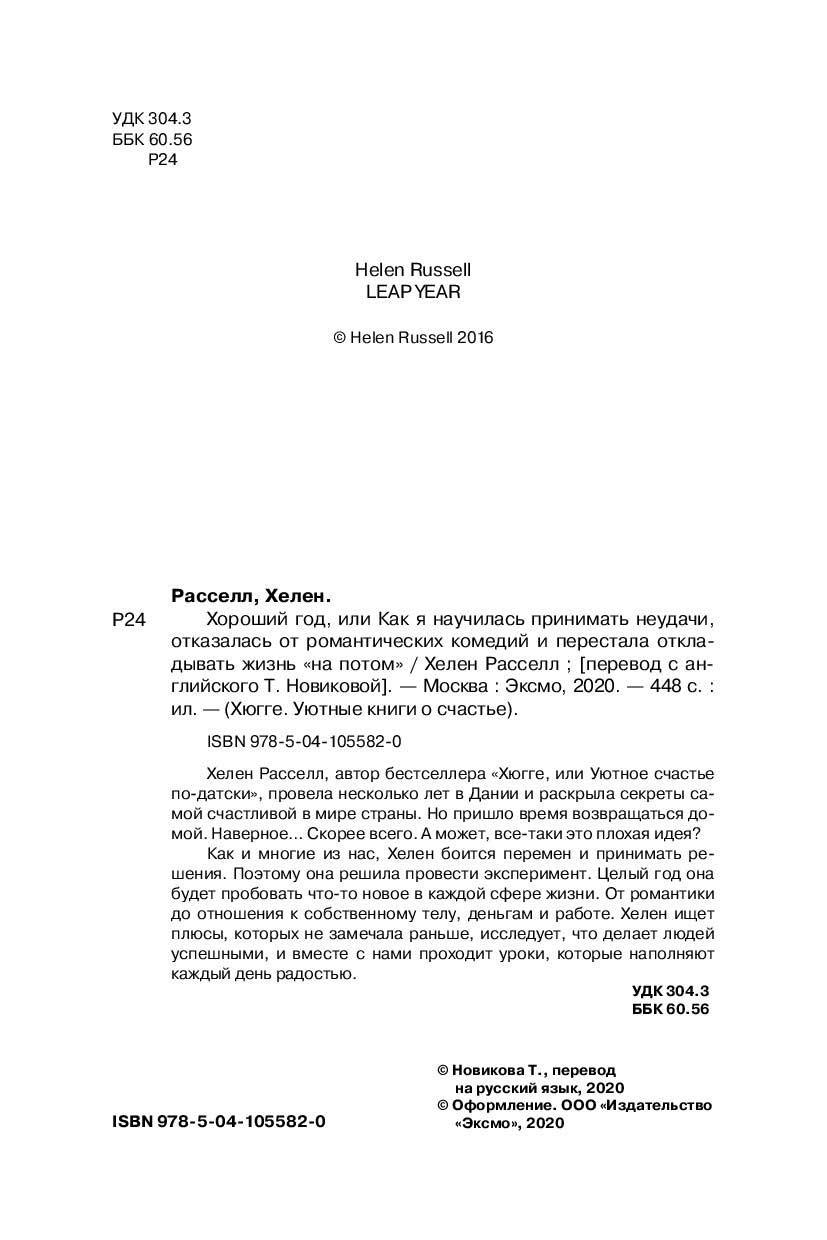 УДК 304.3
ББК 60.56
Р24

Helen Russell
LEAP YEAR

© Helen Russell 2016

Расселл, Хелен.
Р24 Хороший год, или Как я научилась принимать неудачи, отказалась от романтических комедий и перестала откладывать жизнь «на потом» / Хелен Расселл ; [перевод с английского Т. Новиковой]. — Москва : Эксмо, 2020. — 448 с. : ил. — (Хюгге. Уютные книги о счастье).

ISBN 978-5-04-105582-0

Хелен Расселл, автор бестселлера «Хюгге, или Уютное счастье по-датски», провела несколько лет в Дании и раскрыла секреты самой счастливой в мире страны. Но пришло время возвращаться домой. Наверное... Скорее всего. А может, все-таки это плохая идея?

Как и многие из нас, Хелен боится перемен и принимать решения. Поэтому она решила провести эксперимент. Целый год она будет пробовать что-то новое в каждой сфере жизни. От романтики до отношения к собственному телу, деньгам и работе. Хелен ищет плюсы, которых не замечала раньше, исследует, что делает людей успешными, и вместе с нами проходит уроки, которые наполняют каждый день радостью.

УДК 304.3
ББК 60.56

© Новикова Т., перевод на русский язык, 2020
© Оформление. ООО «Издательство «Эксмо», 2020

ISBN 978-5-04-105582-0